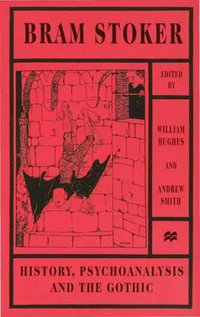 BRAM STOKER

EDITED BY

WILLIAM HUGHES

AND

ANDREW SMITH

HISTORY, PSYCHOANALYSIS AND THE GOTHIC